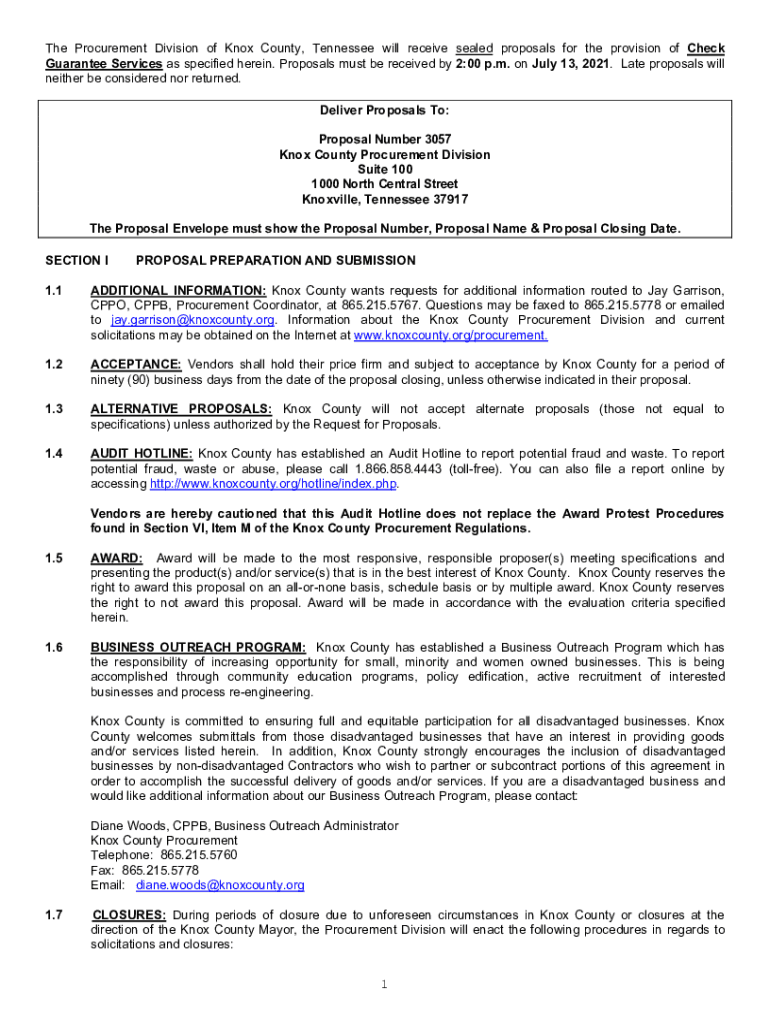 The Procurement Division of Knox County, Tennessee will receive sealed proposals for the provision of Check Guarantee Services as specified herein. Proposals must be received by 2:00 p.m. on July 13, 2021. Late proposals will neither be considered nor returned.

Deliver Proposals To:

Proposal Number 3057
Knox County Procurement Division
Suite 100
1000 North Central Street
Knoxville, Tennessee 37917

The Proposal Envelope must show the Proposal Number, Proposal Name & Proposal Closing Date.

SECTION I PROPOSAL PREPARATION AND SUBMISSION

1.1 ADDITIONAL INFORMATION: Knox County wants requests for additional information routed to Jay Garrison, CPPO, CPPB, Procurement Coordinator, at 865.215.5767. Questions may be faxed to 865.215.5778 or emailed to jay.garrison@knoxcounty.org. Information about the Knox County Procurement Division and current solicitations may be obtained on the Internet at www.knoxcounty.org/procurement.

1.2 ACCEPTANCE: Vendors shall hold their price firm and subject to acceptance by Knox County for a period of ninety (90) business days from the date of the proposal closing, unless otherwise indicated in their proposal.

1.3 ALTERNATIVE PROPOSALS: Knox County will not accept alternate proposals (those not equal to specifications) unless authorized by the Request for Proposals.

1.4 AUDIT HOTLINE: Knox County has established an Audit Hotline to report potential fraud and waste. To report potential fraud, waste or abuse, please call 1.866.858.4443 (toll-free). You can also file a report online by accessing http://www.knoxcounty.org/hotline/index.php.

Vendors are hereby cautioned that this Audit Hotline does not replace the Award Protest Procedures found in Section VI, Item M of the Knox County Procurement Regulations.

1.5 AWARD: Award will be made to the most responsive, responsible proposer(s) meeting specifications and presenting the product(s) and/or service(s) that is in the best interest of Knox County. Knox County reserves the right to award this proposal on an all-or-none basis, schedule basis or by multiple award. Knox County reserves the right to not award this proposal. Award will be made in accordance with the evaluation criteria specified herein.

1.6 BUSINESS OUTREACH PROGRAM: Knox County has established a Business Outreach Program which has the responsibility of increasing opportunity for small, minority and women owned businesses. This is being accomplished through community education programs, policy edification, active recruitment of interested businesses and process re-engineering.

Knox County is committed to ensuring full and equitable participation for all disadvantaged businesses. Knox County welcomes submittals from those disadvantaged businesses that have an interest in providing goods and/or services listed herein. In addition, Knox County strongly encourages the inclusion of disadvantaged businesses by non-disadvantaged Contractors who wish to partner or subcontract portions of this agreement in order to accomplish the successful delivery of goods and/or services. If you are a disadvantaged business and would like additional information about our Business Outreach Program, please contact:

Diane Woods, CPPB, Business Outreach Administrator
Knox County Procurement
Telephone: 865.215.5760
Fax: 865.215.5778
Email: diane.woods@knoxcounty.org

1.7 CLOSURES: During periods of closure due to unforeseen circumstances in Knox County or closures at the direction of the Knox County Mayor, the Procurement Division will enact the following procedures in regards to solicitations and closures:

1